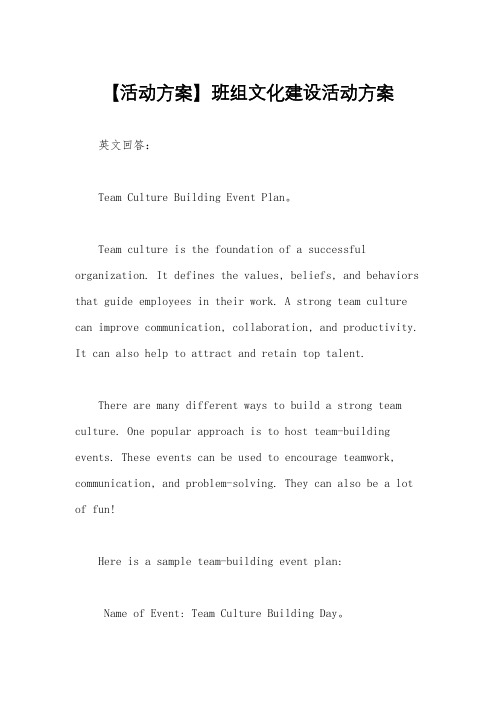 【活动方案】班组文化建设活动方案

英文回答：

Team Culture Building Event Plan。

Team culture is the foundation of a successful organization. It defines the values, beliefs, and behaviors that guide employees in their work. A strong team culture can improve communication, collaboration, and productivity. It can also help to attract and retain top talent.

There are many different ways to build a strong team culture. One popular approach is to host team-building events. These events can be used to encourage teamwork, communication, and problem-solving. They can also be a lot of fun!

Here is a sample team-building event plan:

Name of Event: Team Culture Building Day。